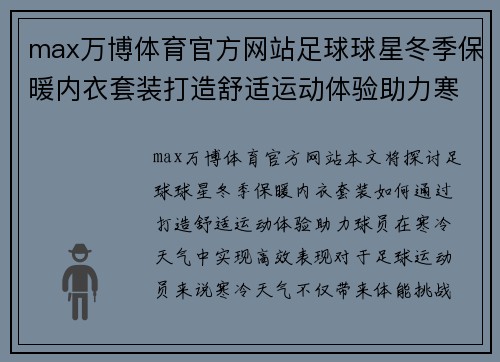 max万博体育官方网站足球球星冬季保暖内衣套装打造舒适运动体验助力寒

max万博体育官方网站本文将探讨足球球星冬季保暖内衣套装如何通过打造舒适运动体验助力球员在寒冷天气中实现高效表现对于足球运动员来说寒冷天气不仅带来体能挑战